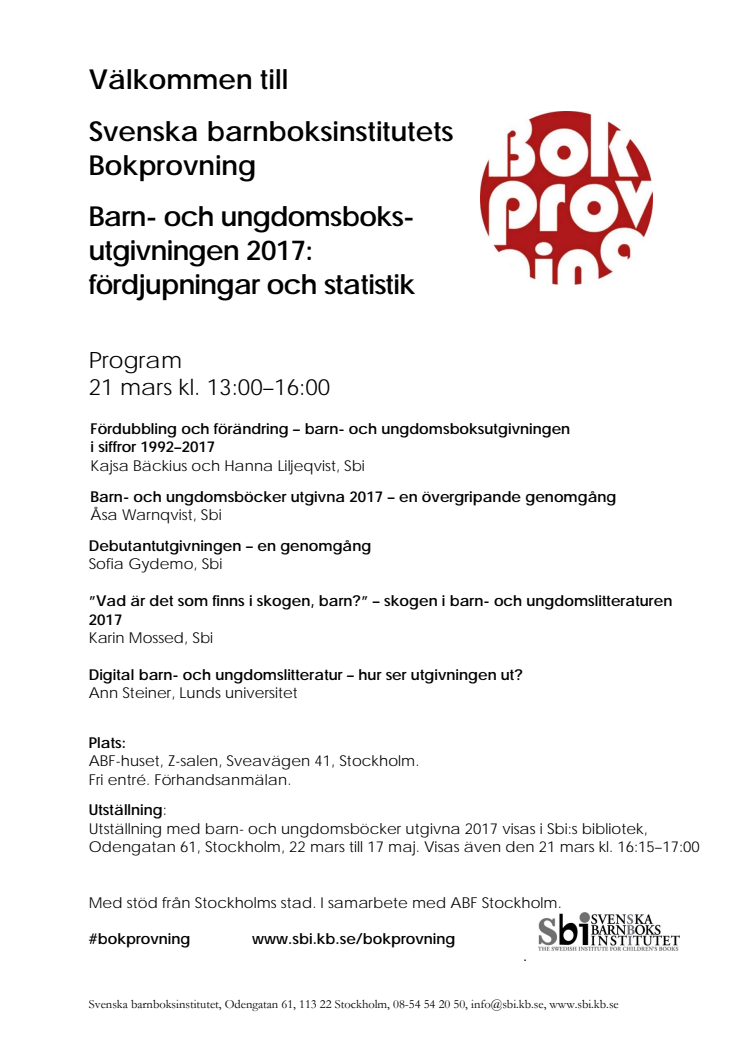 Välkommen till

Svenska barnboksinstitutets Bokprovning

Barn- och ungdomsboksutgivningen 2017: fördjupningar och statistik

Bok prov ning

Program
21 mars kl. 13:00–16:00

Fördubbling och förändring – barn- och ungdomsboksutgivningen i siffror 1992–2017
Kajsa Bäckius och Hanna Liljeqvist, Sbi

Barn- och ungdomsböcker utgivna 2017 – en övergripande genomgång
Åsa Warnqvist, Sbi

Debutantutgivningen – en genomgång
Sofia Gydemo, Sbi

”Vad är det som finns i skogen, barn?” – skogen i barn- och ungdomslitteraturen 2017
Karin Mossed, Sbi

Digital barn- och ungdomslitteratur – hur ser utgivningen ut?
Ann Steiner, Lunds universitet

Plats:
ABF-huset, Z-salen, Sveavägen 41, Stockholm.
Fri entré. Förhandsanmälan.

Utställning:
Utställning med barn- och ungdomsböcker utgivna 2017 visas i Sbi:s bibliotek, Odengatan 61, Stockholm, 22 mars till 17 maj. Visas även den 21 mars kl. 16:15–17:00

Med stöd från Stockholms stad. I samarbete med ABF Stockholm.

#bokprovning www.sbi.kb.se/bokprovning

Sbi SVENSKA BARNBOKS INSTITUTET THE SWEDISH INSTITUTE FOR CHILDREN'S BOOKS

Svenska barnboksinstitutet, Odengatan 61, 113 22 Stockholm, 08-54 54 20 50, info@sbi.kb.se, www.sbi.kb.se